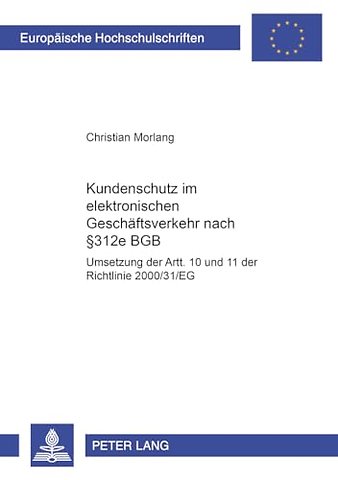 Europäische Hochschulschriften

Christian Morlang

Kundenschutz im elektronischen Geschäftsverkehr nach §312e BGB

Umsetzung der Artt. 10 und 11 der Richtlinie 2000/31/EG

PETER LANG